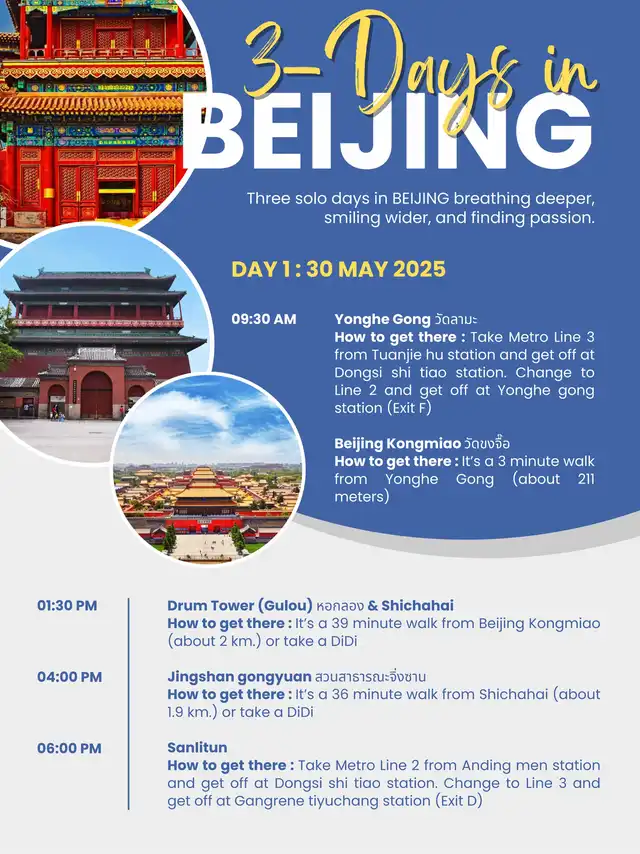 3-Days in
BEIJING

Three solo days in BEIJING breathing deeper, smiling wider, and finding passion.

DAY 1 : 30 MAY 2025

09:30 AM

Yonghe Gong วัดลามะ
How to get there : Take Metro Line 3 from Tuanjie hu station and get off at Dongsi shi tiao station. Change to Line 2 and get off at Yonghe gong station (Exit F)

Beijing Kongmiao วัดขงจื๊อ
How to get there : It's a 3 minute walk from Yonghe Gong (about 211 meters)

01:30 PM

Drum Tower (Gulou) หอกลอง & Shichahai
How to get there : It's a 39 minute walk from Beijing Kongmiao (about 2 km.) or take a DiDi

04:00 PM

Jingshan gongyuan สวนสาธารณะจิ่งซาน
How to get there : It's a 36 minute walk from Shichahai (about 1.9 km.) or take a DiDi

06:00 PM

Sanlitun
How to get there : Take Metro Line 2 from Anding men station and get off at Dongsi shi tiao station. Change to Line 3 and get off at Gangrene tiyuchang station (Exit D)